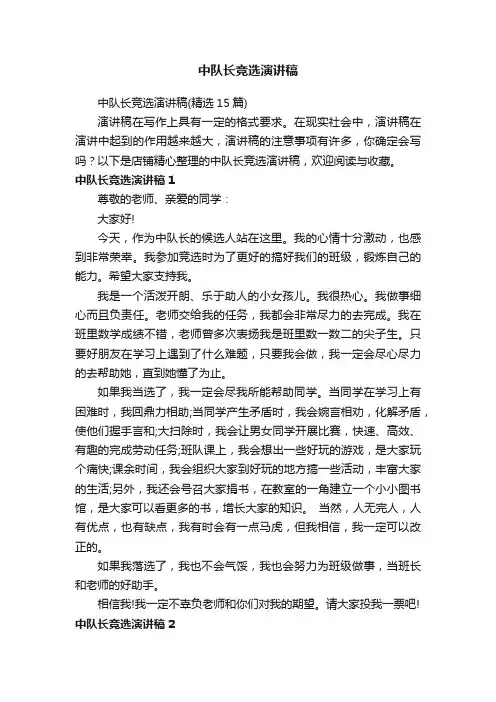 中队长竞选演讲稿

中队长竞选演讲稿(精选15篇)

演讲稿在写作上具有一定的格式要求。在现实社会中，演讲稿在演讲中起到的作用越来越大，演讲稿的注意事项有许多，你确定会写吗？以下是店铺精心整理的中队长竞选演讲稿，欢迎阅读与收藏。

中队长竞选演讲稿1

尊敬的老师、亲爱的同学：

大家好!

今天，作为中队长的候选人站在这里。我的心情十分激动，也感到非常荣幸。我参加竞选时为了更好的搞好我们的班级，锻炼自己的能力。希望大家支持我。

我是一个活泼开朗、乐于助人的小女孩儿。我很热心。我做事细心而且负责任。老师交给我的任务，我都会非常尽力的去完成。我在班里数学成绩不错，老师曾多次表扬我是班里数一数二的尖子生。只要好朋友在学习上遇到了什么难题，只要我会做，我一定会尽心尽力的去帮助她，直到她懂了为止。

如果我当选了，我一定会尽我所能帮助同学。当同学在学习上有困难时，我回鼎力相助;当同学产生矛盾时，我会婉言相劝，化解矛盾，使他们握手言和;大扫除时，我会让男女同学开展比赛，快速、高效、有趣的完成劳动任务;班队课上，我会想出一些好玩的游戏，是大家玩个痛快;课余时间，我会组织大家到好玩的地方搞一些活动，丰富大家的生活;另外，我还会号召大家捐书，在教室的一角建立一个小小图书馆，是大家可以看更多的书，增长大家的知识。 当然，人无完人，人有优点，也有缺点，我有时会有一点马虎，但我相信，我一定可以改正的。

如果我落选了，我也不会气馁，我也会努力为班级做事，当班长和老师的好助手。

相信我!我一定不辜负老师和你们对我的期望。请大家投我一票吧!

中队长竞选演讲稿2